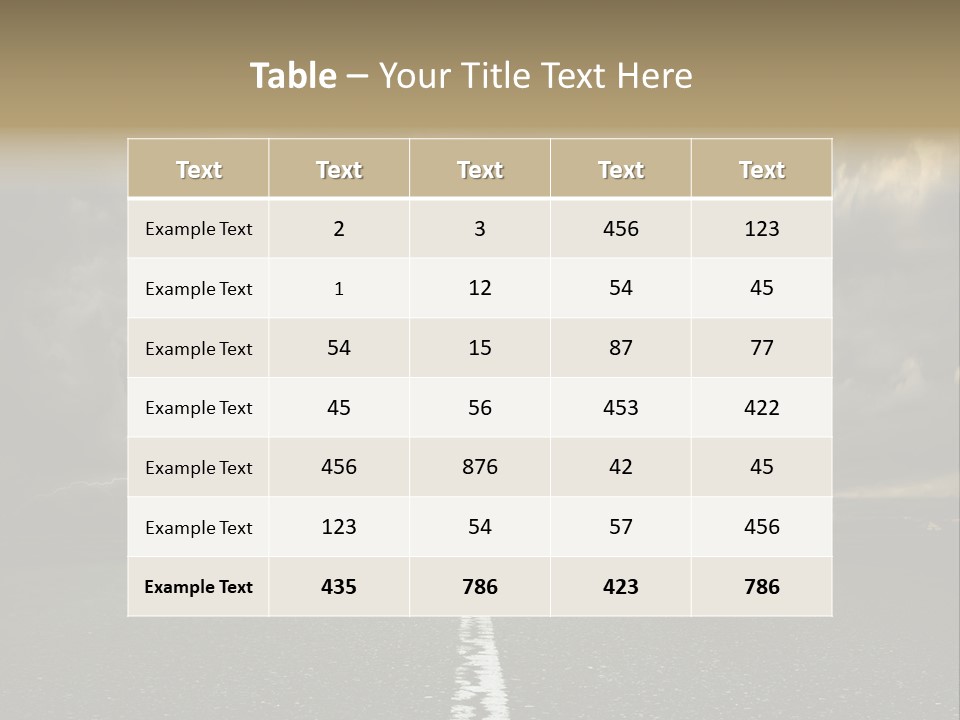 Table – Your Title Text Here

| Text | Text | Text | Text | Text |
|---|---|---|---|---|
| Example Text | 2 | 3 | 456 | 123 |
| Example Text | 1 | 12 | 54 | 45 |
| Example Text | 54 | 15 | 87 | 77 |
| Example Text | 45 | 56 | 453 | 422 |
| Example Text | 456 | 876 | 42 | 45 |
| Example Text | 123 | 54 | 57 | 456 |
| Example Text | 435 | 786 | 423 | 786 |